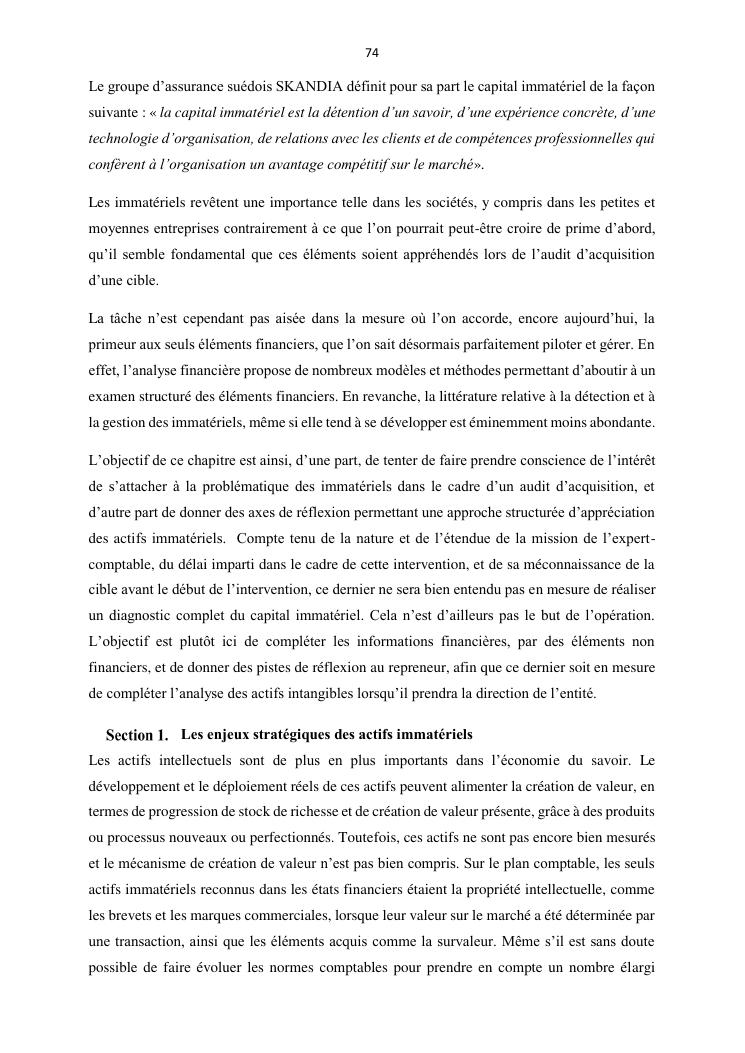 74

Le groupe d'assurance suédois SKANDIA définit pour sa part le capital immatériel de la façon suivante : « la capital immatériel est la détention d'un savoir, d'une expérience concrète, d'une technologie d'organisation, de relations avec les clients et de compétences professionnelles qui confèrent à l'organisation un avantage compétitif sur le marché».

Les immatériels revêtent une importance telle dans les sociétés, y compris dans les petites et moyennes entreprises contrairement à ce que l'on pourrait peut-être croire de prime d'abord, qu'il semble fondamental que ces éléments soient appréhendés lors de l'audit d'acquisition d'une cible.

La tâche n'est cependant pas aisée dans la mesure où l'on accorde, encore aujourd'hui, la primeur aux seuls éléments financiers, que l'on sait désormais parfaitement piloter et gérer. En effet, l'analyse financière propose de nombreux modèles et méthodes permettant d'aboutir à un examen structuré des éléments financiers. En revanche, la littérature relative à la détection et à la gestion des immatériels, même si elle tend à se développer est éminemment moins abondante.

L'objectif de ce chapitre est ainsi, d'une part, de tenter de faire prendre conscience de l'intérêt de s'attacher à la problématique des immatériels dans le cadre d'un audit d'acquisition, et d'autre part de donner des axes de réflexion permettant une approche structurée d'appréciation des actifs immatériels. Compte tenu de la nature et de l'étendue de la mission de l'expert-comptable, du délai imparti dans le cadre de cette intervention, et de sa méconnaissance de la cible avant le début de l'intervention, ce dernier ne sera bien entendu pas en mesure de réaliser un diagnostic complet du capital immatériel. Cela n'est d'ailleurs pas le but de l'opération. L'objectif est plutôt ici de compléter les informations financières, par des éléments non financiers, et de donner des pistes de réflexion au repreneur, afin que ce dernier soit en mesure de compléter l'analyse des actifs intangibles lorsqu'il prendra la direction de l'entité.

Section 1. Les enjeux stratégiques des actifs immatériels
Les actifs intellectuels sont de plus en plus importants dans l'économie du savoir. Le développement et le déploiement réels de ces actifs peuvent alimenter la création de valeur, en termes de progression de stock de richesse et de création de valeur présente, grâce à des produits ou processus nouveaux ou perfectionnés. Toutefois, ces actifs ne sont pas encore bien mesurés et le mécanisme de création de valeur n'est pas bien compris. Sur le plan comptable, les seuls actifs immatériels reconnus dans les états financiers étaient la propriété intellectuelle, comme les brevets et les marques commerciales, lorsque leur valeur sur le marché a été déterminée par une transaction, ainsi que les éléments acquis comme la survaleur. Même s'il est sans doute possible de faire évoluer les normes comptables pour prendre en compte un nombre élargi